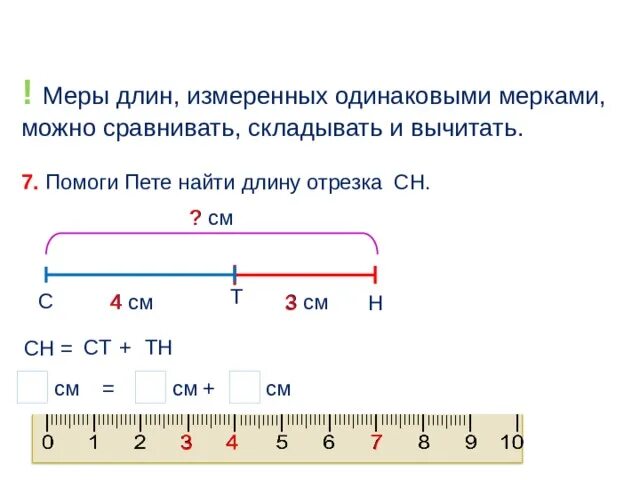 ! Меры длин, измеренных одинаковыми мерками, можно сравнивать, складывать и вычитать.

7. Помоги Пете найти длину отрезка СН.

? см

С 4 см Т 3 см Н

СН = СТ + ТН

см = см + см

0 1 2 3 4 5 6 7 8 9 10